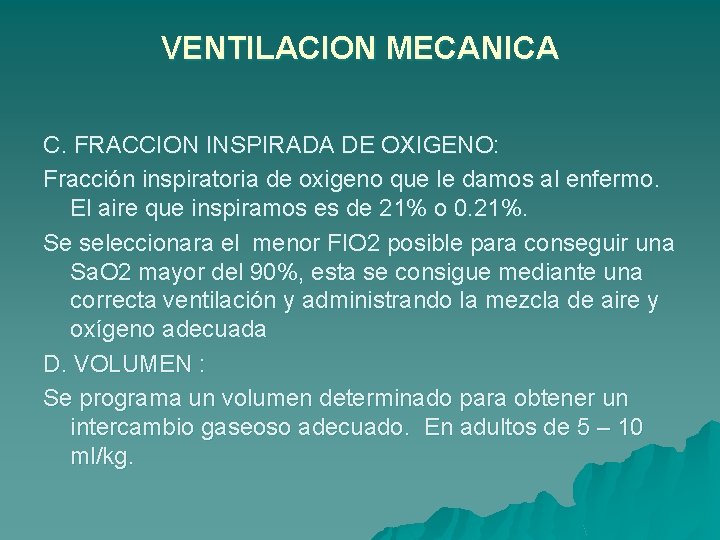 VENTILACION MECANICA

C. FRACCION INSPIRADA DE OXIGENO:

Fracción inspiratoria de oxigeno que le damos al enfermo. El aire que inspiramos es de 21% o 0.21%.

Se seleccionara el menor FIO2 posible para conseguir una SaO2 mayor del 90%, esta se consigue mediante una correcta ventilación y administrando la mezcla de aire y oxígeno adecuada

D. VOLUMEN :

Se programa un volumen determinado para obtener un intercambio gaseoso adecuado. En adultos de 5 – 10 ml/kg.